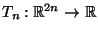 $T_n : \mathbb{R}^{2n} \to \mathbb{R}$